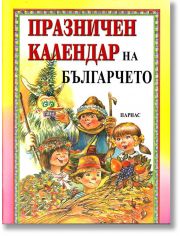 ПРАЗНИЧЕН КАЛЕНДАР НА БЪЛГАРЧЕТО

ПАРНАС